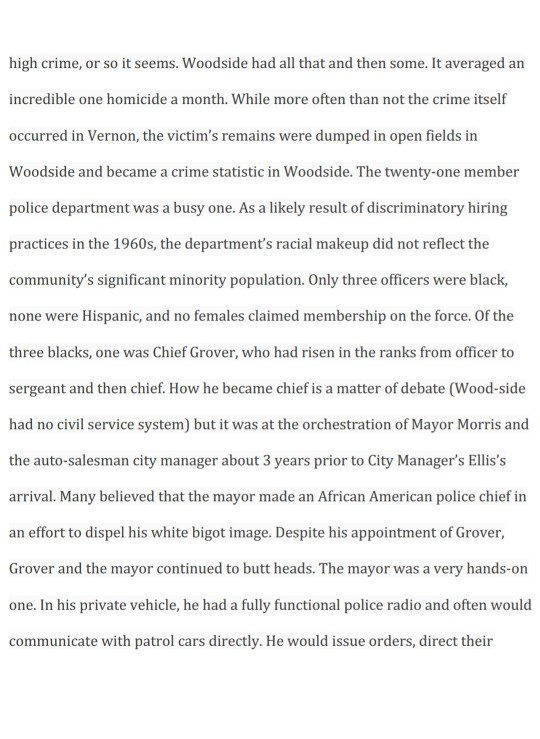 high crime, or so it seems. Woodside had all that and then some. It averaged an incredible one homicide a month. While more often than not the crime itself occurred in Vernon, the victim's remains were dumped in open fields in Woodside and became a crime statistic in Woodside. The twenty-one member police department was a busy one. As a likely result of discriminatory hiring practices in the 1960s, the department's racial makeup did not reflect the community's significant minority population. Only three officers were black, none were Hispanic, and no females claimed membership on the force. Of the three blacks, one was Chief Grover, who had risen in the ranks from officer to sergeant and then chief. How he became chief is a matter of debate (Wood-side had no civil service system) but it was at the orchestration of Mayor Morris and the auto-salesman city manager about 3 years prior to City Manager's Ellis's arrival. Many believed that the mayor made an African American police chief in an effort to dispel his white bigot image. Despite his appointment of Grover, Grover and the mayor continued to butt heads. The mayor was a very hands-on one. In his private vehicle, he had a fully functional police radio and often would communicate with patrol cars directly. He would issue orders, direct their